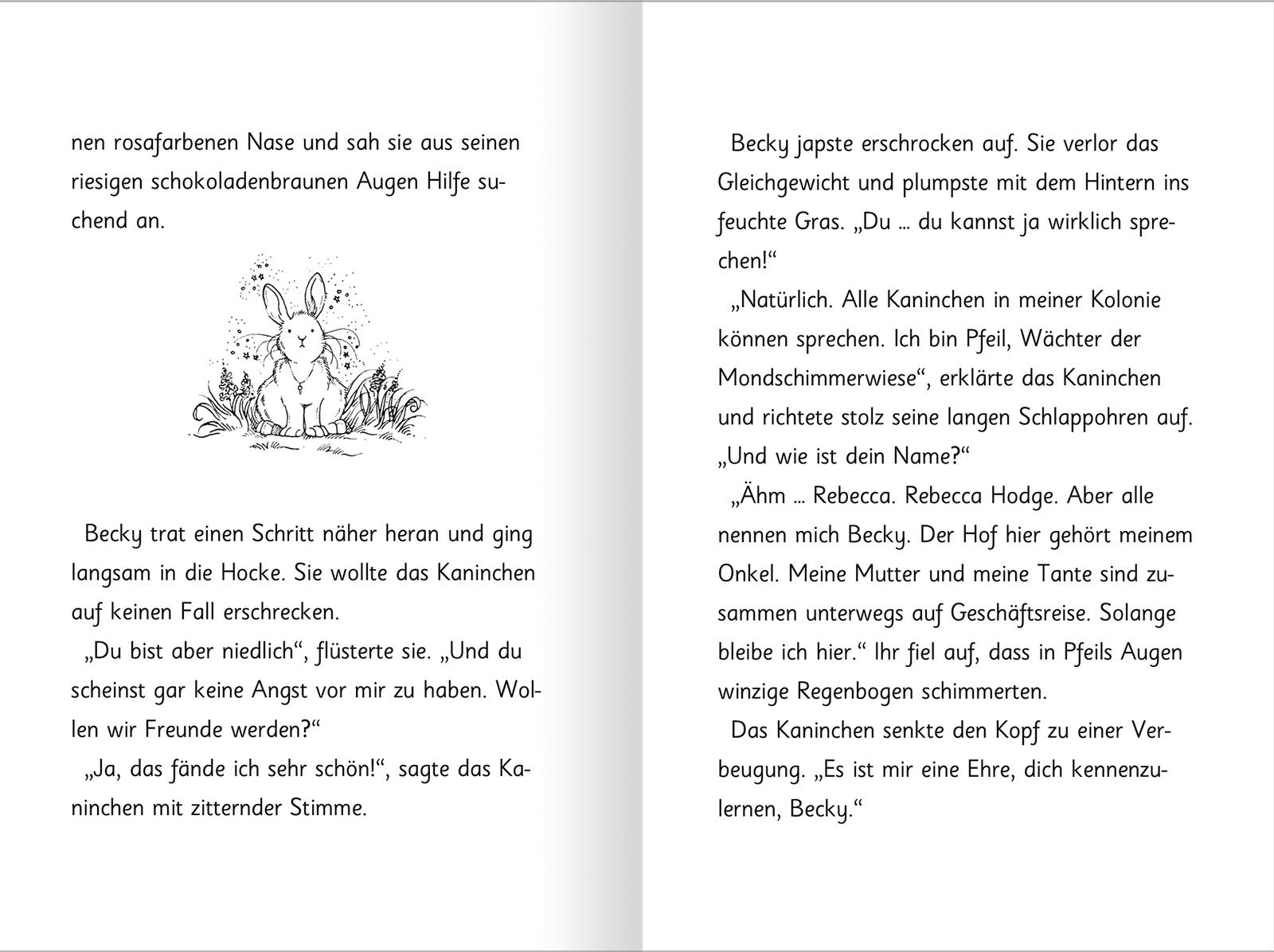 nen rosafarbenen Nase und sah sie aus seinen riesigen schokoladenbraunen Augen Hilfe suchend an.

Becky trat einen Schritt näher heran und ging langsam in die Hocke. Sie wollte das Kaninchen auf keinen Fall erschrecken.

„Du bist aber niedlich“, flüsterte sie. „Und du scheinst gar keine Angst vor mir zu haben. Wollen wir Freunde werden?“

„Ja, das fände ich sehr schön!“, sagte das Kaninchen mit zitternder Stimme.

Becky japste erschrocken auf. Sie verlor das Gleichgewicht und plumpste mit dem Hintern ins feuchte Gras. „Du ... du kannst ja wirklich sprechen!“

„Natürlich. Alle Kaninchen in meiner Kolonie können sprechen. Ich bin Pfeil, Wächter der Mondschimmerwiese“, erklärte das Kaninchen und richtete stolz seine langen Schlappohren auf. „Und wie ist dein Name?“

„Ähm ... Rebecca. Rebecca Hodge. Aber alle nennen mich Becky. Der Hof hier gehört meinem Onkel. Meine Mutter und meine Tante sind zusammen unterwegs auf Geschäftsreise. Solange bleibe ich hier.“ Ihr fiel auf, dass in Pfeils Augen winzige Regenbogen schimmerten.

Das Kaninchen senkte den Kopf zu einer Verbeugung. „Es ist mir eine Ehre, dich kennenzulernen, Becky.“